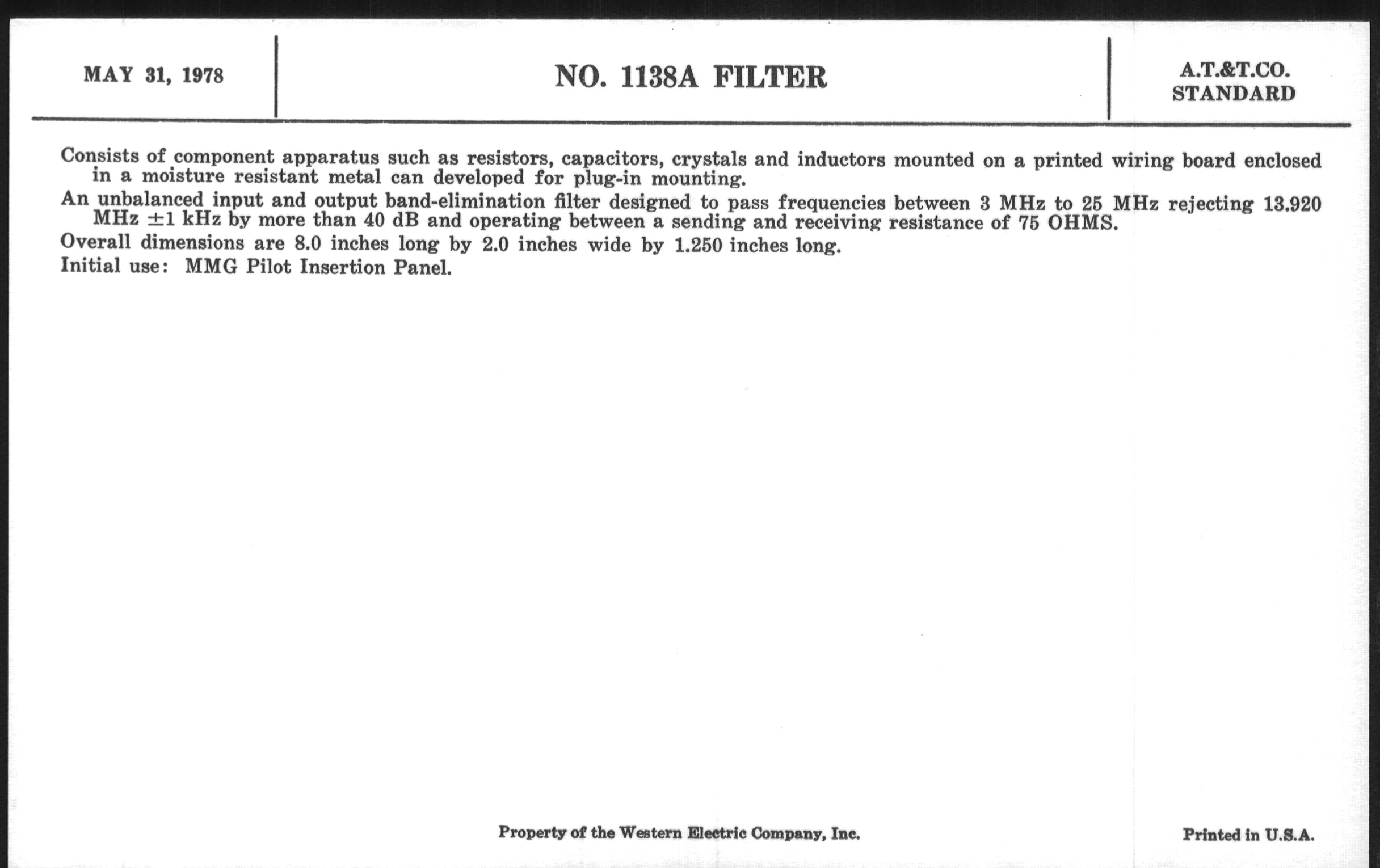 MAY 31, 1978

NO. 1138A FILTER

A.T.&T.CO.
STANDARD

Consists of component apparatus such as resistors, capacitors, crystals and inductors mounted on a printed wiring board enclosed in a moisture resistant metal can developed for plug-in mounting.

An unbalanced input and output band-elimination filter designed to pass frequencies between 3 MHz to 25 MHz rejecting 13.920 MHz $\pm 1$ kHz by more than 40 dB and operating between a sending and receiving resistance of 75 OHMS.

Overall dimensions are 8.0 inches long by 2.0 inches wide by 1.250 inches long.

Initial use: MMG Pilot Insertion Panel.

Property of the Western Electric Company, Inc.

Printed in U.S.A.